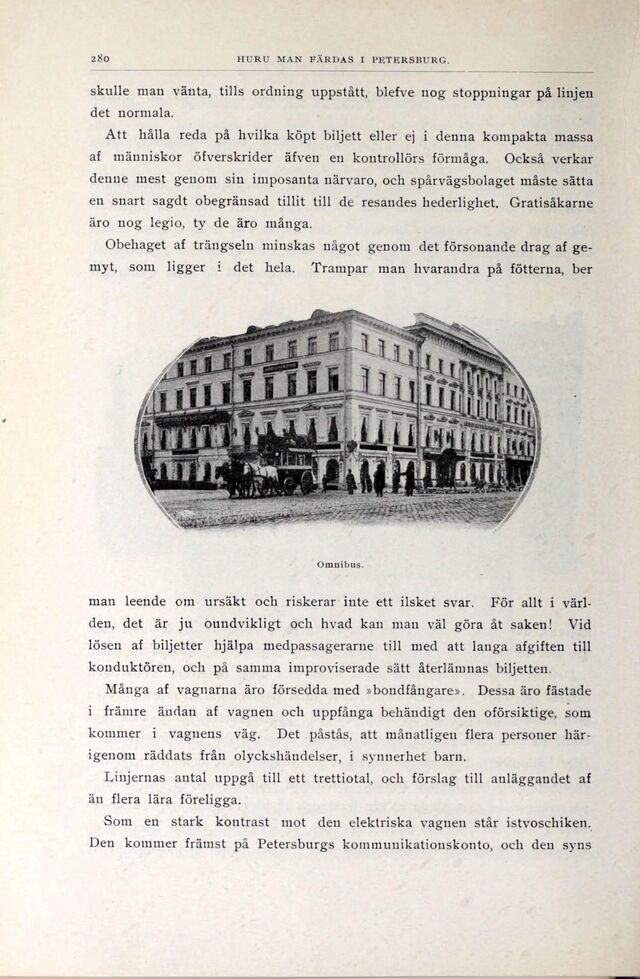 280 HURU MAN FÄRDAS I PETERSBURG.

skulle man vänta, tills ordning uppstått, blefve nog stoppningar på linjen det normala.

Att hålla reda på hvilka köpt biljett eller ej i denna kompakta massa af människor öfverskrider äfven en kontrollörs förmåga. Också verkar denne mest genom sin imposanta närvaro, och spårvägsbolaget måste sätta en snart sagdt obegränsad tillit till de resandes hederlighet. Gratisåkarne äro nog legio, ty de äro många.

Obehaget af trängseln minskas något genom det försonande drag af gemyt, som ligger i det hela. Trampar man hvarandra på fötterna, ber

Omnibus.

man leende om ursäkt och riskerar inte ett ilsket svar. För allt i världen, det är ju oundvikligt och hvad kan man väl göra åt saken! Vid lösen af biljetter hjälpa medpassagerarne till med att langa afgiften till konduktören, och på samma improviserade sätt återlämnas biljetten.

Många af vagnarna äro försedda med »bondfångare». Dessa äro fästade i främre ändan af vagnen och uppfånga behändigt den oförsiktige, som kommer i vagnens väg. Det påstås, att månatligen flera personer härigenom räddats från olyckshändelser, i synnerhet barn.

Linjernas antal uppgå till ett trettiotal, och förslag till anläggandet af än flera lära föreligga.

Som en stark kontrast mot den elektriska vagnen står istvoschiken. Den kommer främst på Petersburgs kommunikationskonto, och den syns